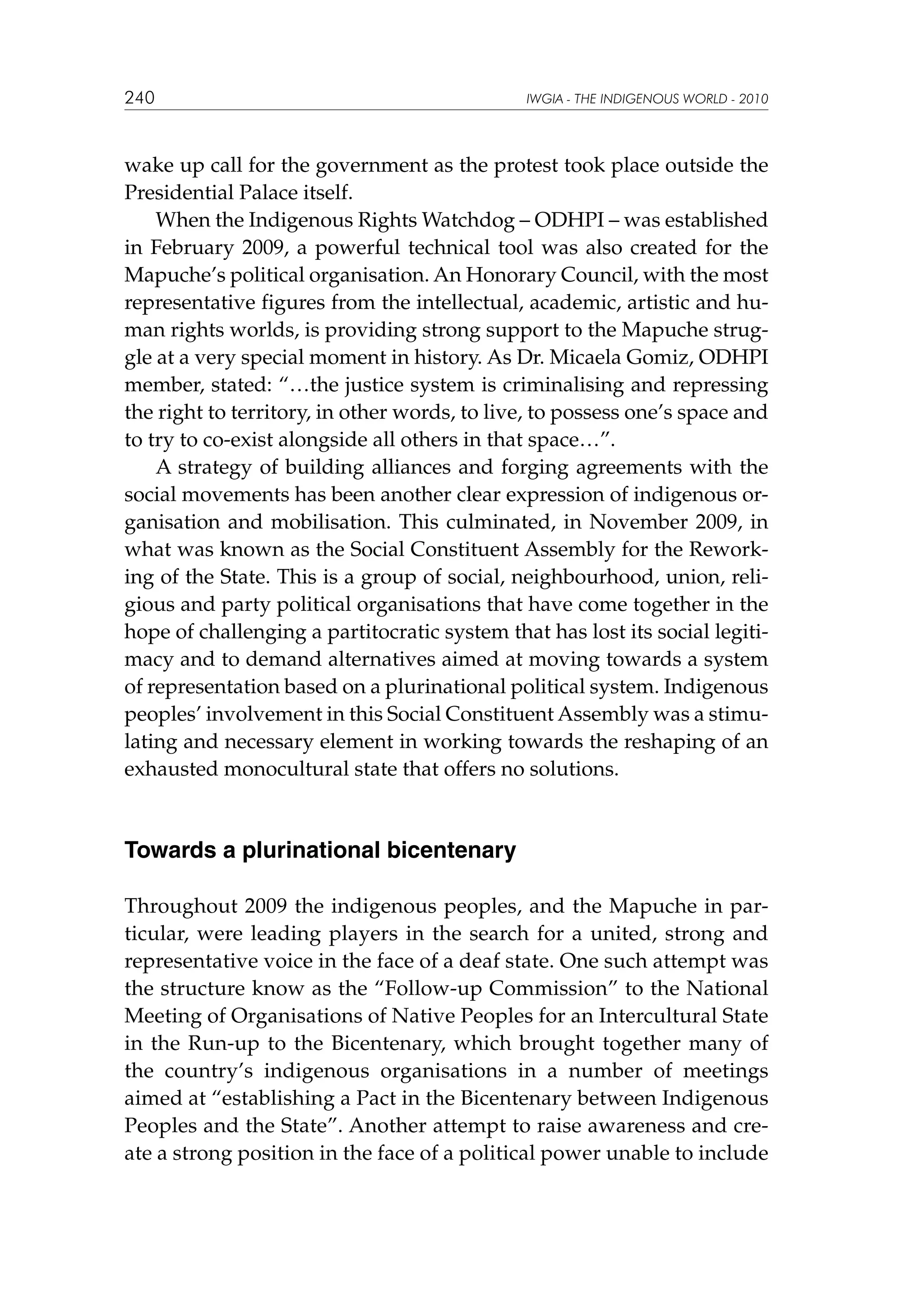 240 IWGIA - THE INDIGENOUS WORLD - 2010

wake up call for the government as the protest took place outside the Presidential Palace itself.

When the Indigenous Rights Watchdog – ODHPI – was established in February 2009, a powerful technical tool was also created for the Mapuche's political organisation. An Honorary Council, with the most representative figures from the intellectual, academic, artistic and human rights worlds, is providing strong support to the Mapuche struggle at a very special moment in history. As Dr. Micaela Gomiz, ODHPI member, stated: "…the justice system is criminalising and repressing the right to territory, in other words, to live, to possess one's space and to try to co-exist alongside all others in that space…".

A strategy of building alliances and forging agreements with the social movements has been another clear expression of indigenous organisation and mobilisation. This culminated, in November 2009, in what was known as the Social Constituent Assembly for the Reworking of the State. This is a group of social, neighbourhood, union, religious and party political organisations that have come together in the hope of challenging a partitocratic system that has lost its social legitimacy and to demand alternatives aimed at moving towards a system of representation based on a plurinational political system. Indigenous peoples' involvement in this Social Constituent Assembly was a stimulating and necessary element in working towards the reshaping of an exhausted monocultural state that offers no solutions.

Towards a plurinational bicentenary

Throughout 2009 the indigenous peoples, and the Mapuche in particular, were leading players in the search for a united, strong and representative voice in the face of a deaf state. One such attempt was the structure know as the "Follow-up Commission" to the National Meeting of Organisations of Native Peoples for an Intercultural State in the Run-up to the Bicentenary, which brought together many of the country's indigenous organisations in a number of meetings aimed at "establishing a Pact in the Bicentenary between Indigenous Peoples and the State". Another attempt to raise awareness and create a strong position in the face of a political power unable to include